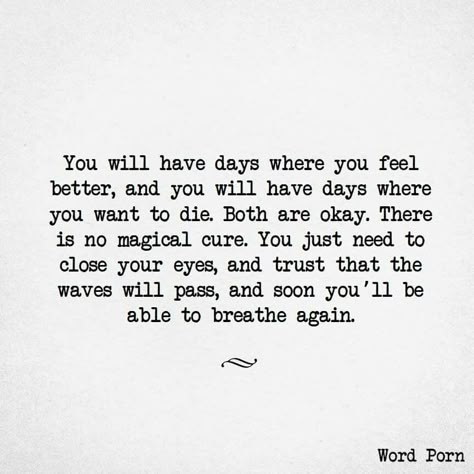 You will have days where you feel better, and you will have days where you want to die. Both are okay. There is no magical cure. You just need to close your eyes, and trust that the waves will pass, and soon you'll be able to breathe again.

Word Porn